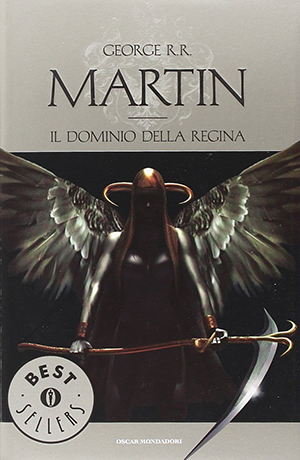 GEORGE R.R.
MARTIN

IL DOMINIO DELLA REGINA

BEST
SELLERS

OSCAR MONDADORI